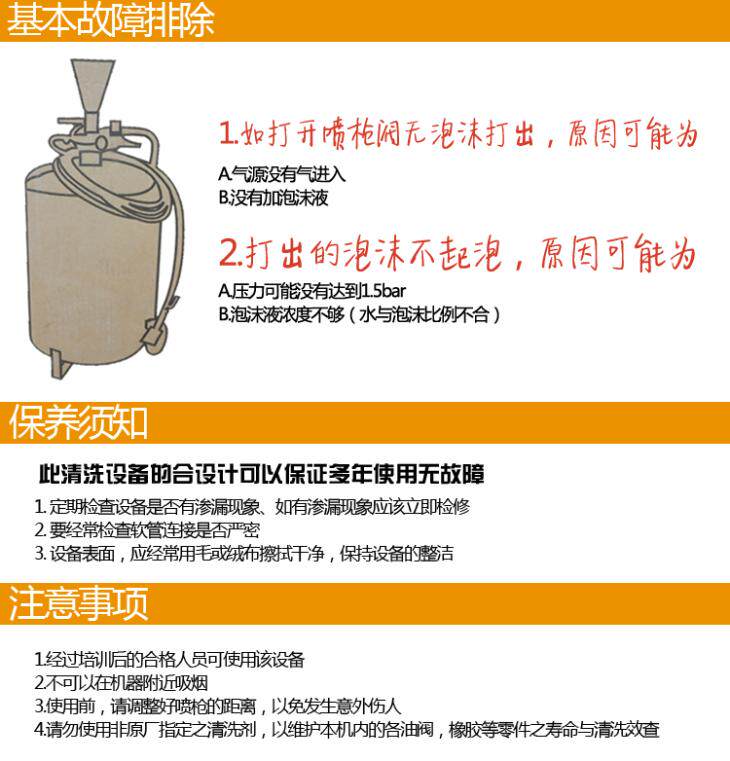 基本故障排除

1.如打开喷枪阀无泡沫打出，原因可能为

A.气源没有气进入
B.没有加泡沫液

2.打出的泡沫不起泡，原因可能为

A.压力可能没有达到1.5bar
B.泡沫液浓度不够（水与泡沫比例不合）

保养须知

此清洗设备的合设计可以保证多年使用无故障

1.定期检查设备是否有渗漏现象、如有渗漏现象应该立即检修
2.要经常检查软管连接是否严密
3.设备表面，应经常用毛或绒布擦拭干净，保持设备的整洁

注意事项

1.经过培训后的合格人员可使用该设备
2.不可以在机器附近吸烟
3.使用前，请调整好喷枪的距离，以免发生意外伤人
4.请勿使用非原厂指定之清洗剂，以维护本机内的各油阀，橡胶等零件之寿命与清洗效查